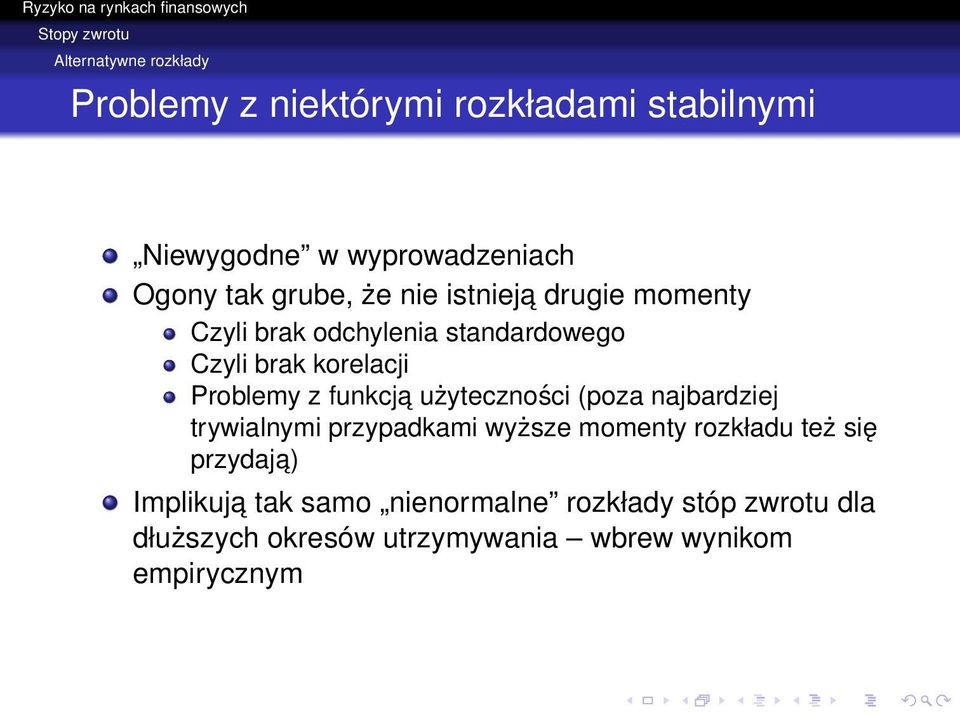 Ryzyko na rynkach finansowych
Stopy zwrotu
Alternatywne rozkłady

Problemy z niektórymi rozkładami stabilnymi

„Niewygodne” w wyprowadzeniach

Ogony tak grube, że nie istnieją drugie momenty

Czyli brak odchylenia standardowego

Czyli brak korelacji

Problemy z funkcją użyteczności (poza najbardziej trywialnymi przypadkami wyższe momenty rozkładu też się przydają)

Implikują tak samo „nienormalne” rozkłady stóp zwrotu dla dłuższych okresów utrzymywania – wbrew wynikom empirycznym